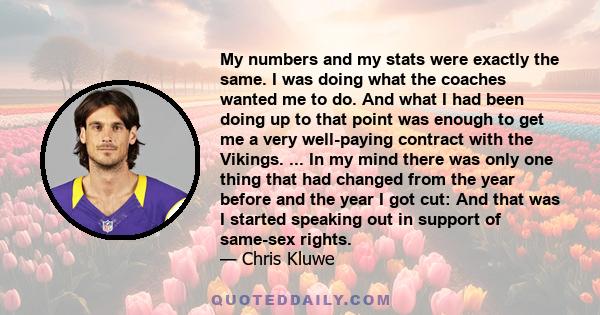 My numbers and my stats were exactly the same. I was doing what the coaches wanted me to do. And what I had been doing up to that point was enough to get me a very well-paying contract with the Vikings. ... In my mind there was only one thing that had changed from the year before and the year I got cut: And that was I started speaking out in support of same-sex rights.
— Chris Kluwe

QUOTEDDAILY.COM